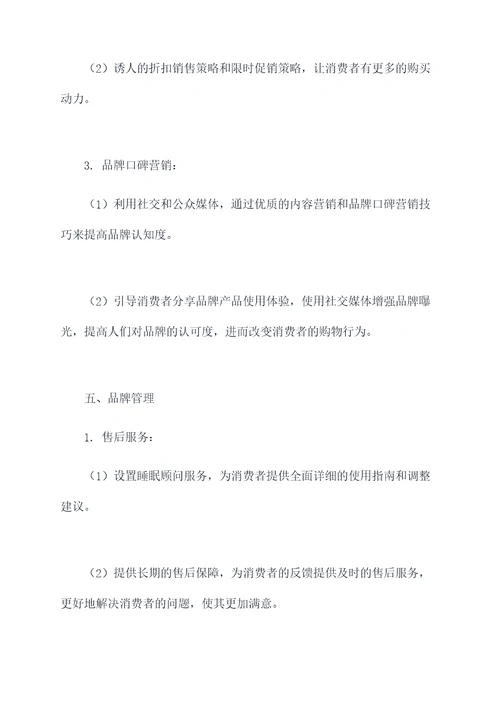 （2）诱人的折扣销售策略和限时促销策略，让消费者有更多的购买动力。

3. 品牌口碑营销：

（1）利用社交和公众媒体，通过优质的内容营销和品牌口碑营销技巧来提高品牌认知度。

（2）引导消费者分享品牌产品使用体验，使用社交媒体增强品牌曝光，提高人们对品牌的认可度，进而改变消费者的购物行为。

五、品牌管理

1. 售后服务：

（1）设置睡眠顾问服务，为消费者提供全面详细的使用指南和调整建议。

（2）提供长期的售后保障，为消费者的反馈提供及时的售后服务，更好地解决消费者的问题，使其更加满意。